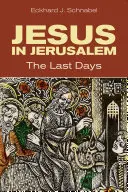 Eckhard J. Schnabel

JESUS IN JERUSALEM

The Last Days